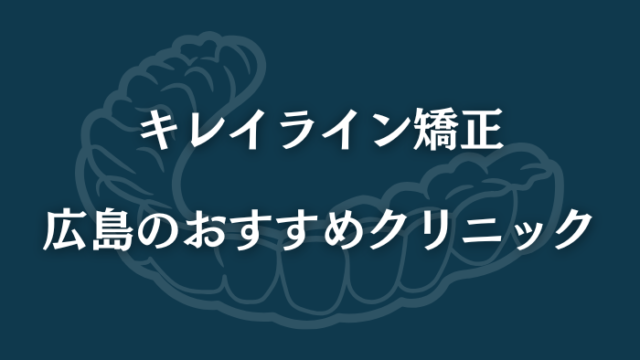 キレイライン矯正

広島のおすすめクリニック